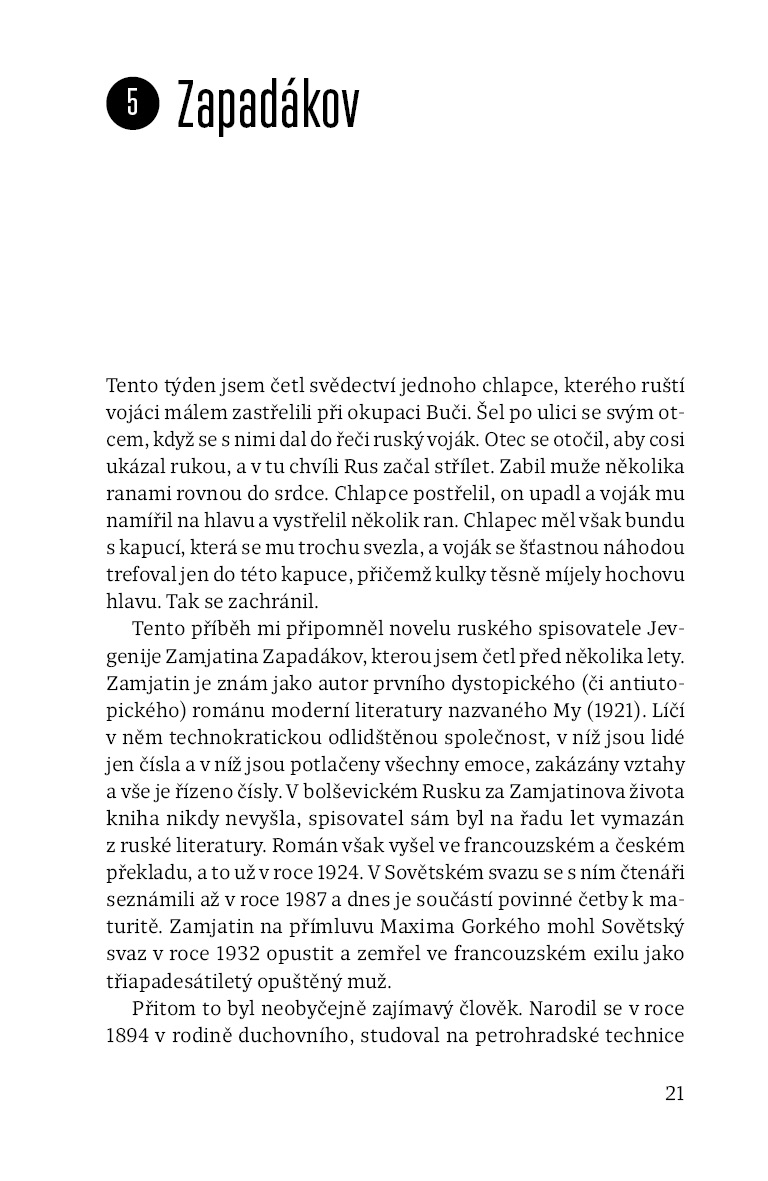 5 Zapadákov

Tento týden jsem četl svědectví jednoho chlapce, kterého ruští vojáci málem zastřelili při okupaci Buči. Šel po ulici se svým otcem, když se s nimi dal do řeči ruský voják. Otec se otočil, aby cosi ukázal rukou, a v tu chvíli Rus začal střílet. Zabil muže několika ranami rovnou do srdce. Chlapce postřelil, on upadl a voják mu namířil na hlavu a vystřelil několik ran. Chlapec měl však bundu s kapucí, která se mu trochu svezla, a voják se šťastnou náhodou trefoval jen do této kapuce, přičemž kulky těsně míjely hochovu hlavu. Tak se zachránil.

Tento příběh mi připomněl novelu ruského spisovatele Jevgenije Zamjatina Zapadákov, kterou jsem četl před několika lety. Zamjatin je znám jako autor prvního dystopického (či antiutopického) románu moderní literatury nazvaného My (1921). Líčí v něm technokratickou odlidštěnou společnost, v níž jsou lidé jen čísla a v níž jsou potlačeny všechny emoce, zakázány vztahy a vše je řízeno čísly. V bolševickém Rusku za Zamjatinova života kniha nikdy nevyšla, spisovatel sám byl na řadu let vymazán z ruské literatury. Román však vyšel ve francouzském a českém překladu, a to už v roce 1924. V Sovětském svazu se s ním čtenáři seznámili až v roce 1987 a dnes je součástí povinné četby k maturitě. Zamjatin na přímluvu Maxima Gorkého mohl Sovětský svaz v roce 1932 opustit a zemřel ve francouzském exilu jako třiapadesátiletý opuštěný muž.

Přitom to byl neobyčejně zajímavý člověk. Narodil se v roce 1894 v rodině duchovního, studoval na petrohradské technice

21